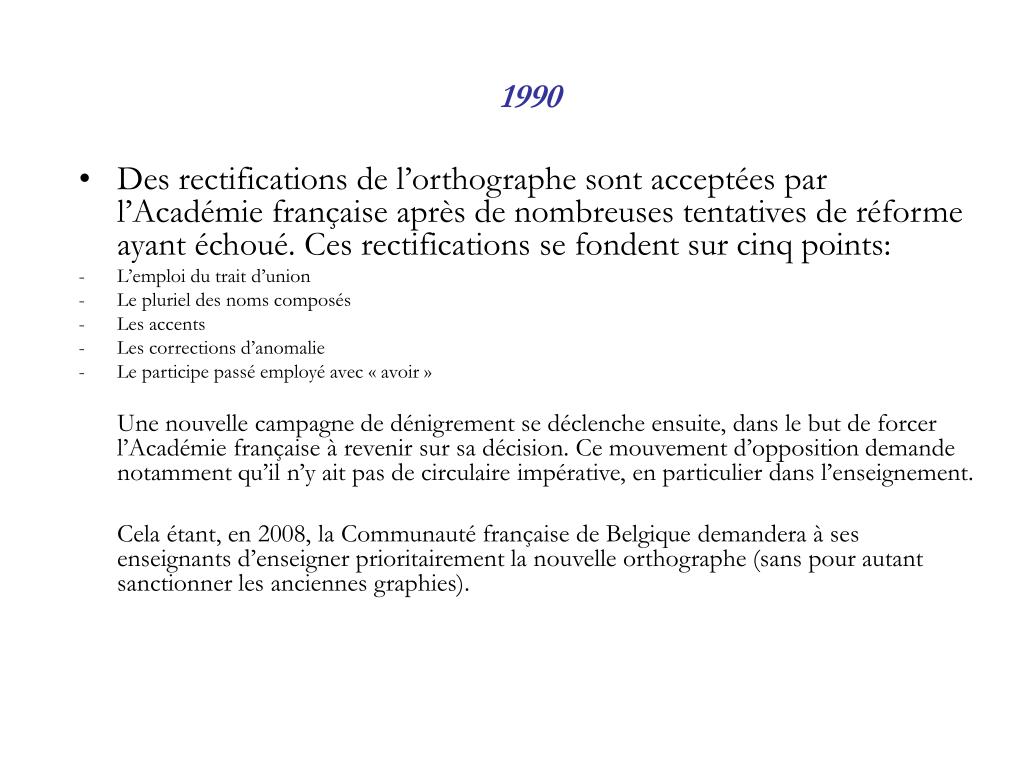 1990

• Des rectifications de l’orthographe sont acceptées par l’Académie française après de nombreuses tentatives de réforme ayant échoué. Ces rectifications se fondent sur cinq points:
- L’emploi du trait d’union
- Le pluriel des noms composés
- Les accents
- Les corrections d’anomalie
- Le participe passé employé avec « avoir »

Une nouvelle campagne de dénigrement se déclenche ensuite, dans le but de forcer l’Académie française à revenir sur sa décision. Ce mouvement d’opposition demande notamment qu’il n’y ait pas de circulaire impérative, en particulier dans l’enseignement.

Cela étant, en 2008, la Communauté française de Belgique demandera à ses enseignants d’enseigner prioritairement la nouvelle orthographe (sans pour autant sanctionner les anciennes graphies).